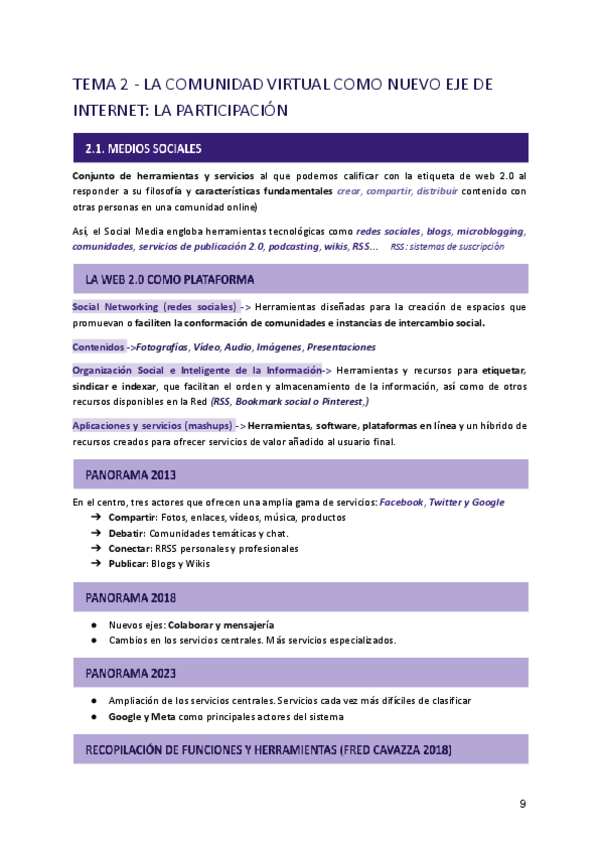 TEMA 2 - LA COMUNIDAD VIRTUAL COMO NUEVO EJE DE INTERNET: LA PARTICIPACIÓN

2.1. MEDIOS SOCIALES

Conjunto de herramientas y servicios al que podemos calificar con la etiqueta de web 2.0 al responder a su filosofía y características fundamentales crear, compartir, distribuir contenido con otras personas en una comunidad online)

Así, el Social Media engloba herramientas tecnológicas como redes sociales, blogs, microblogging, comunidades, servicios de publicación 2.0, podcasting, wikis, RSS... RSS: sistemas de suscripción

LA WEB 2.0 COMO PLATAFORMA

Social Networking (redes sociales) -> Herramientas diseñadas para la creación de espacios que promuevan o faciliten la conformación de comunidades e instancias de intercambio social.

Contenidos ->Fotografías, Vídeo, Audio, Imágenes, Presentaciones

Organización Social e Inteligente de la Información-> Herramientas y recursos para etiquetar, sindicar e indexar, que facilitan el orden y almacenamiento de la información, así como de otros recursos disponibles en la Red (RSS, Bookmark social o Pinterest,)

Aplicaciones y servicios (mashups) -> Herramientas, software, plataformas en línea y un híbrido de recursos creados para ofrecer servicios de valor añadido al usuario final.

PANORAMA 2013

En el centro, tres actores que ofrecen una amplia gama de servicios: Facebook, Twitter y Google
➔ Compartir: Fotos, enlaces, vídeos, música, productos
➔ Debatir: Comunidades temáticas y chat.
➔ Conectar: RRSS personales y profesionales
➔ Publicar: Blogs y Wikis

PANORAMA 2018

● Nuevos ejes: Colaborar y mensajería
● Cambios en los servicios centrales. Más servicios especializados.

PANORAMA 2023

● Ampliación de los servicios centrales. Servicios cada vez más difíciles de clasificar
● Google y Meta como principales actores del sistema

RECOPILACIÓN DE FUNCIONES Y HERRAMIENTAS (FRED CAVAZZA 2018)

9